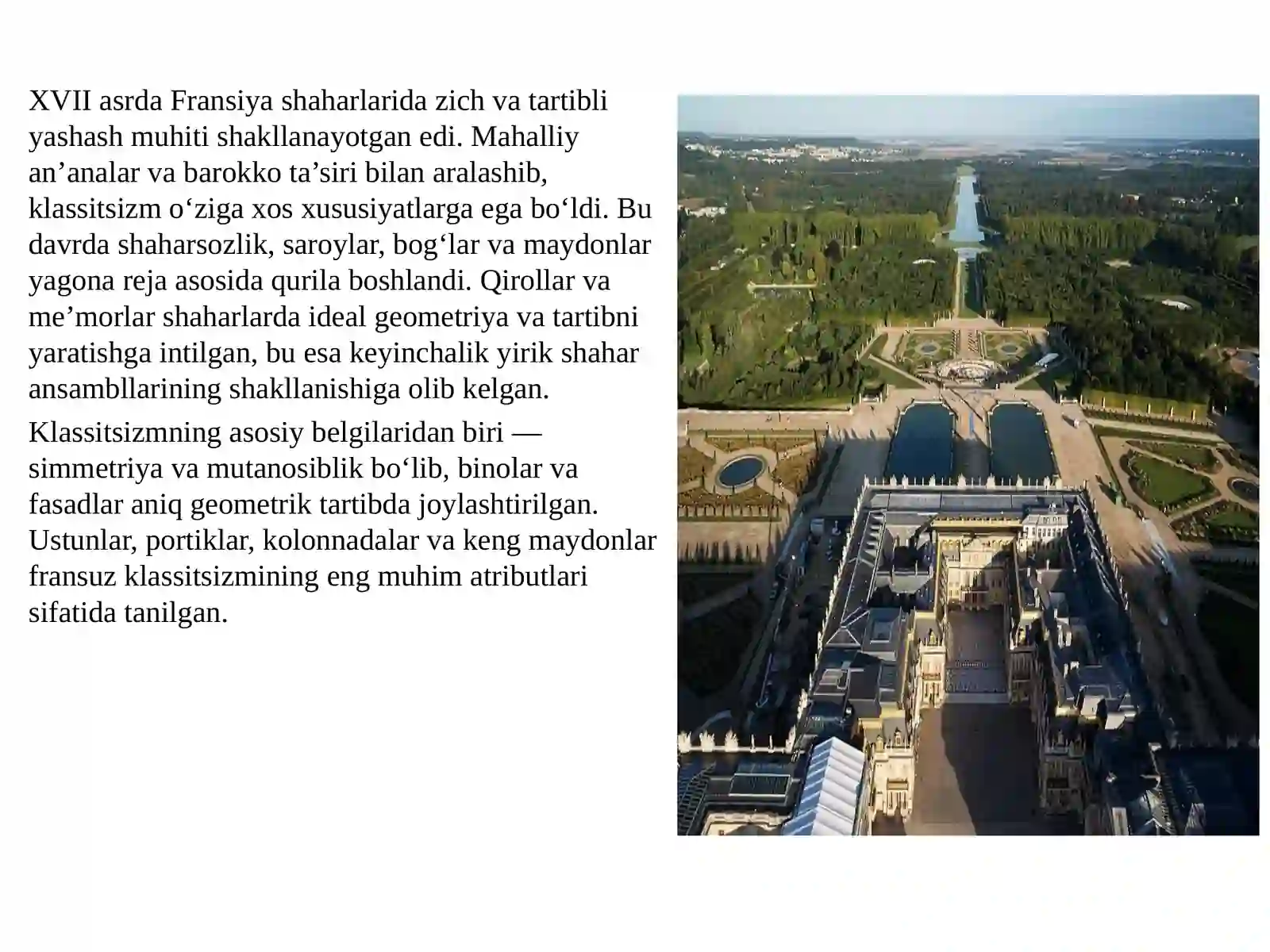 XVII asrda Fransiya shaharlarida zich va tartibli yashash muhiti shakllanayotgan edi. Mahalliy an'analar va barokko ta'siri bilan aralashib, klassitsizm o'ziga xos xususiyatlarga ega bo'ldi. Bu davrda shaharsozlik, saroylar, bog'lar va maydonlar yagona reja asosida qurila boshlandi. Qirollar va me'morlar shaharlarda ideal geometriya va tartibni yaratishga intilgan, bu esa keyinchalik yirik shahar ansambllarining shakllanishiga olib kelgan.

Klassitsizmning asosiy belgilaridan biri — simmetriya va mutanosiblik bo'lib, binolar va fasadlar aniq geometrik tartibda joylashtirilgan. Ustunlar, portiklar, kolonnadalar va keng maydonlar fransuz klassitsizmining eng muhim atributlari sifatida tanilgan.